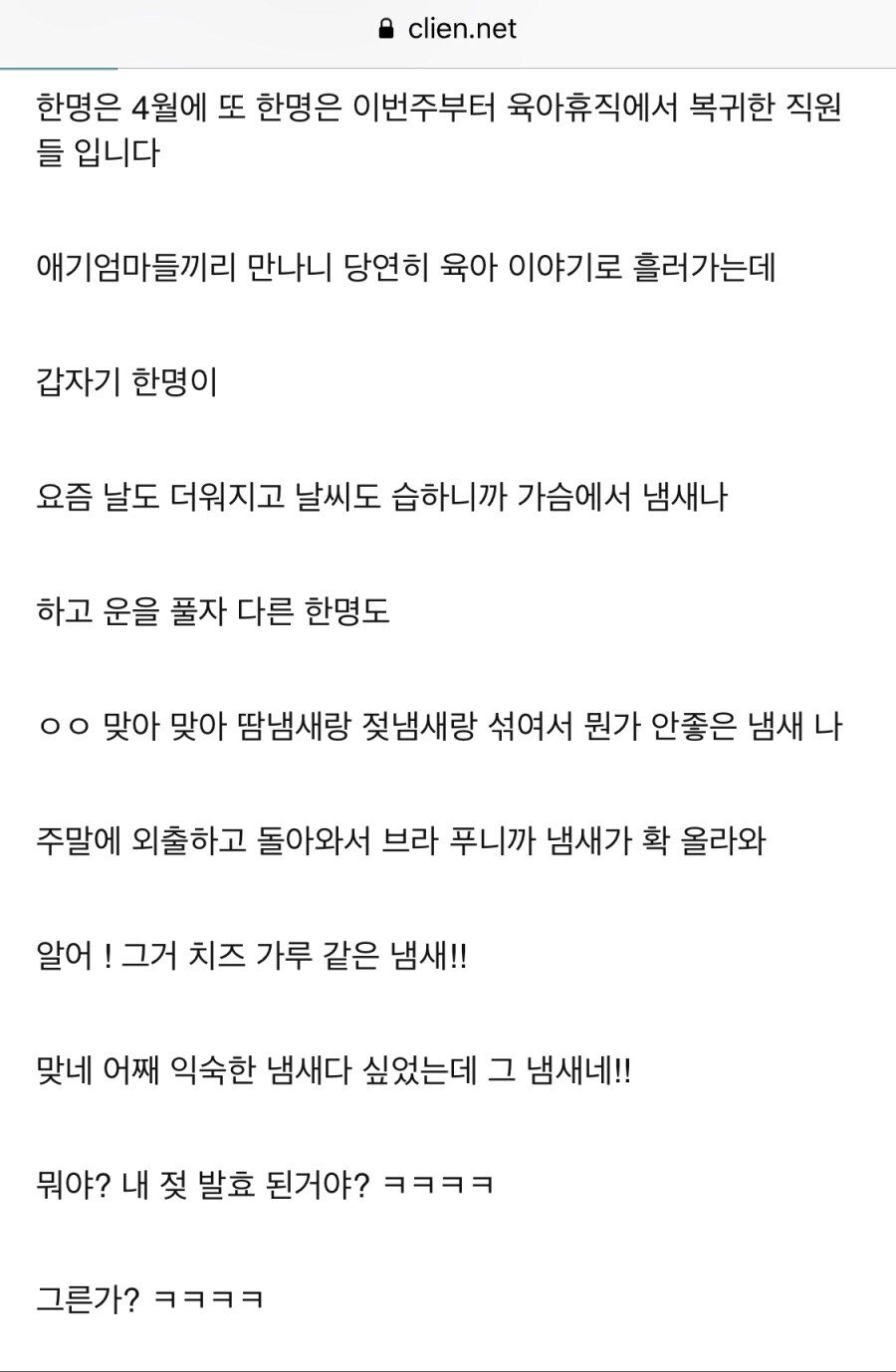 clien.net

한명은 4월에 또 한명은 이번주부터 육아휴직에서 복귀한 직원들 입니다

애기엄마들끼리 만나니 당연히 육아 이야기로 흘러가는데

갑자기 한명이

요즘 날도 더워지고 날씨도 습하니까 가슴에서 냄새나

하고 운을 풀자 다른 한명도

ㅇㅇ 맞아 맞아 땀냄새랑 젖냄새랑 섞여서 뭔가 안좋은 냄새 나

주말에 외출하고 돌아와서 브라 푸니까 냄새가 확 올라와

알어 ! 그거 치즈 가루 같은 냄새!!

맞네 어째 익숙한 냄새다 싶었는데 그 냄새네!!

뭐야? 내 젖 발효 된거야? ㅋㅋㅋㅋ

그른가? ㅋㅋㅋㅋ